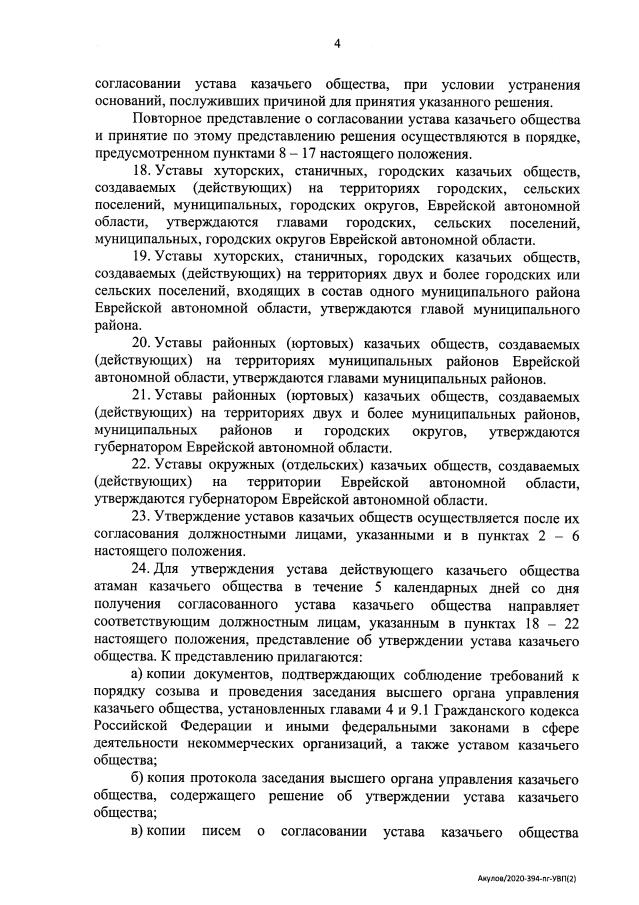 4

согласовании устава казачьего общества, при условии устранения оснований, послуживших причиной для принятия указанного решения.

Повторное представление о согласовании устава казачьего общества и принятие по этому представлению решения осуществляются в порядке, предусмотренном пунктами 8 – 17 настоящего положения.

18. Уставы хуторских, станичных, городских казачьих обществ, создаваемых (действующих) на территориях городских, сельских поселений, муниципальных, городских округов, Еврейской автономной области, утверждаются главами городских, сельских поселений, муниципальных, городских округов Еврейской автономной области.

19. Уставы хуторских, станичных, городских казачьих обществ, создаваемых (действующих) на территориях двух и более городских или сельских поселений, входящих в состав одного муниципального района Еврейской автономной области, утверждаются главой муниципального района.

20. Уставы районных (юртовых) казачьих обществ, создаваемых (действующих) на территориях муниципальных районов Еврейской автономной области, утверждаются главами муниципальных районов.

21. Уставы районных (юртовых) казачьих обществ, создаваемых (действующих) на территориях двух и более муниципальных районов, муниципальных районов и городских округов, утверждаются губернатором Еврейской автономной области.

22. Уставы окружных (отдельских) казачьих обществ, создаваемых (действующих) на территории Еврейской автономной области, утверждаются губернатором Еврейской автономной области.

23. Утверждение уставов казачьих обществ осуществляется после их согласования должностными лицами, указанными и в пунктах 2 – 6 настоящего положения.

24. Для утверждения устава действующего казачьего общества атаман казачьего общества в течение 5 календарных дней со дня получения согласованного устава казачьего общества направляет соответствующим должностным лицам, указанным в пунктах 18 – 22 настоящего положения, представление об утверждении устава казачьего общества. К представлению прилагаются:

а) копии документов, подтверждающих соблюдение требований к порядку созыва и проведения заседания высшего органа управления казачьего общества, установленных главами 4 и 9.1 Гражданского кодекса Российской Федерации и иными федеральными законами в сфере деятельности некоммерческих организаций, а также уставом казачьего общества;

б) копия протокола заседания высшего органа управления казачьего общества, содержащего решение об утверждении устава казачьего общества;

в) копии писем о согласовании устава казачьего общества

Акулов/2020-394-пг-УВП(2)